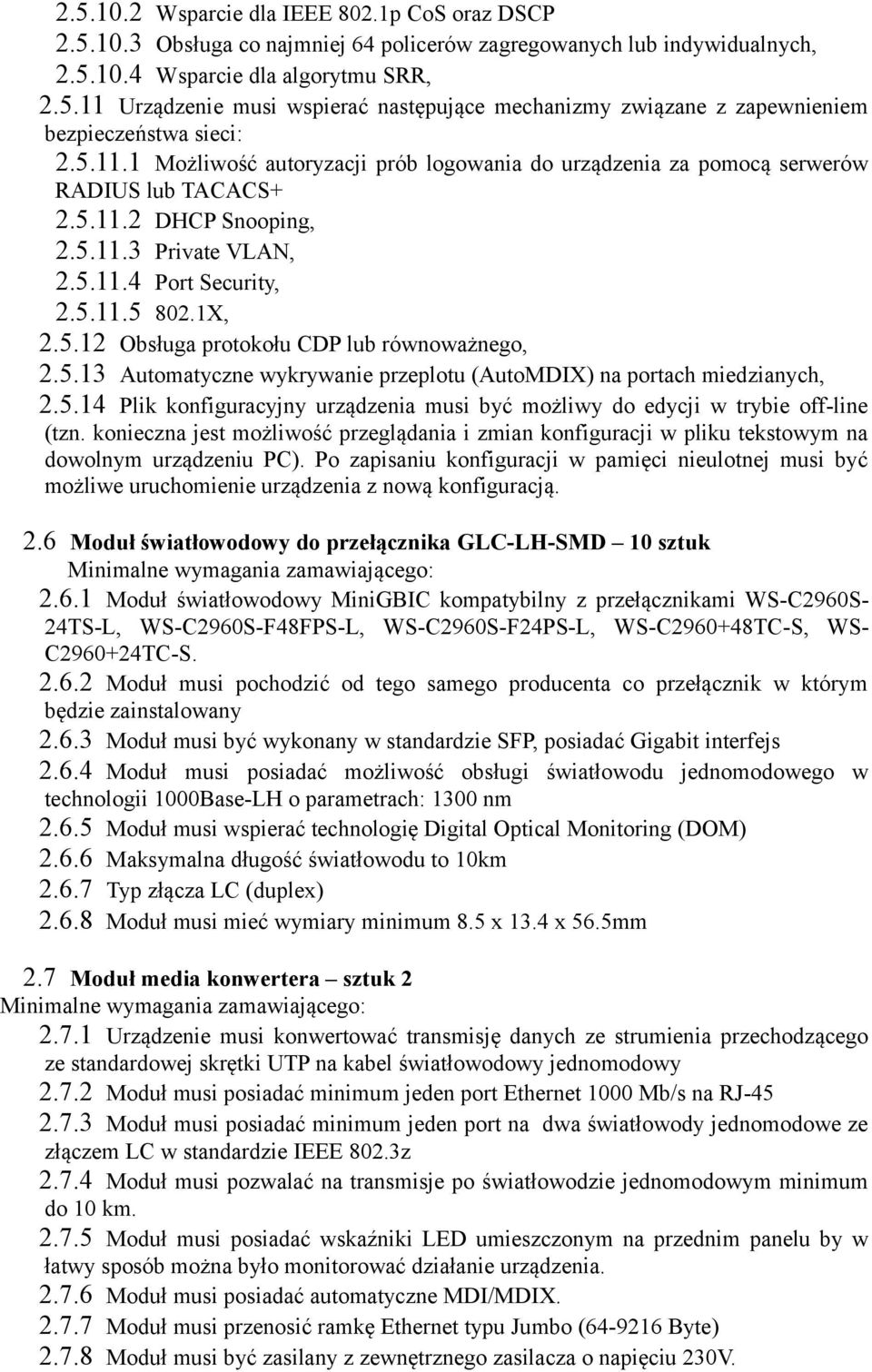 2.5.10.2 Wsparcie dla IEEE 802.1p CoS oraz DSCP
2.5.10.3 Obsługa co najmniej 64 policerów zagregowanych lub indywidualnych,
2.5.10.4 Wsparcie dla algorytmu SRR,
2.5.11 Urządzenie musi wspierać następujące mechanizmy związane z zapewnieniem bezpieczeństwa sieci:
2.5.11.1 Możliwość autoryzacji prób logowania do urządzenia za pomocą serwerów RADIUS lub TACACS+
2.5.11.2 DHCP Snooping,
2.5.11.3 Private VLAN,
2.5.11.4 Port Security,
2.5.11.5 802.1X,
2.5.12 Obsługa protokołu CDP lub równoważnego,
2.5.13 Automatyczne wykrywanie przeplotu (AutoMDIX) na portach miedzianych,
2.5.14 Plik konfiguracyjny urządzenia musi być możliwy do edycji w trybie off-line (tzn. konieczna jest możliwość przeglądania i zmian konfiguracji w pliku tekstowym na dowolnym urządzeniu PC). Po zapisaniu konfiguracji w pamięci nieulotnej musi być możliwe uruchomienie urządzenia z nową konfiguracją.

2.6 Moduł światłowodowy do przełącznika GLC-LH-SMD – 10 sztuk
Minimalne wymagania zamawiającego:
2.6.1 Moduł światłowodowy MiniGBIC kompatybilny z przełącznikami WS-C2960S-24TS-L, WS-C2960S-F48FPS-L, WS-C2960S-F24PS-L, WS-C2960+48TC-S, WS-C2960+24TC-S.
2.6.2 Moduł musi pochodzić od tego samego producenta co przełącznik w którym będzie zainstalowany
2.6.3 Moduł musi być wykonany w standardzie SFP, posiadać Gigabit interfejs
2.6.4 Moduł musi posiadać możliwość obsługi światłowodu jednomodowego w technologii 1000Base-LH o parametrach: 1300 nm
2.6.5 Moduł musi wspierać technologię Digital Optical Monitoring (DOM)
2.6.6 Maksymalna długość światłowodu to 10km
2.6.7 Typ złącza LC (duplex)
2.6.8 Moduł musi mieć wymiary minimum 8.5 x 13.4 x 56.5mm

2.7 Moduł media konwertera – sztuk 2
Minimalne wymagania zamawiającego:
2.7.1 Urządzenie musi konwertować transmisję danych ze strumienia przechodzącego ze standardowej skrętki UTP na kabel światłowodowy jednomodowy
2.7.2 Moduł musi posiadać minimum jeden port Ethernet 1000 Mb/s na RJ-45
2.7.3 Moduł musi posiadać minimum jeden port na dwa światłowody jednomodowe ze złączem LC w standardzie IEEE 802.3z
2.7.4 Moduł musi pozwalać na transmisje po światłowodzie jednomodowym minimum do 10 km.
2.7.5 Moduł musi posiadać wskaźniki LED umieszczonym na przednim panelu by w łatwy sposób można było monitorować działanie urządzenia.
2.7.6 Moduł musi posiadać automatyczne MDI/MDIX.
2.7.7 Moduł musi przenosić ramkę Ethernet typu Jumbo (64-9216 Byte)
2.7.8 Moduł musi być zasilany z zewnętrznego zasilacza o napięciu 230V.